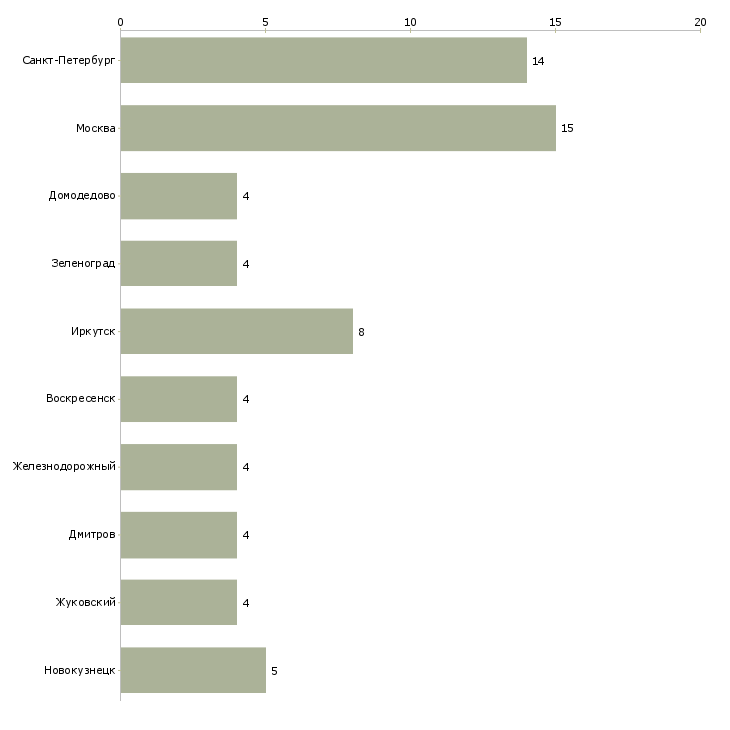 0 5 10 15 20

Санкт-Петербург 14
Москва 15
Домодедово 4
Зеленоград 4
Иркутск 8
Воскресенск 4
Железнодорожный 4
Дмитров 4
Жуковский 4
Новокузнецк 5